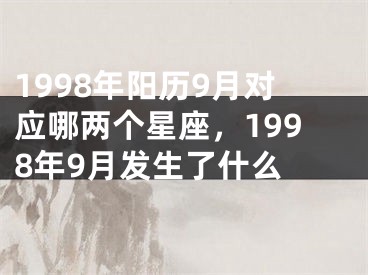 1998年阳历9月对应哪两个星座，1998年9月发生了什么